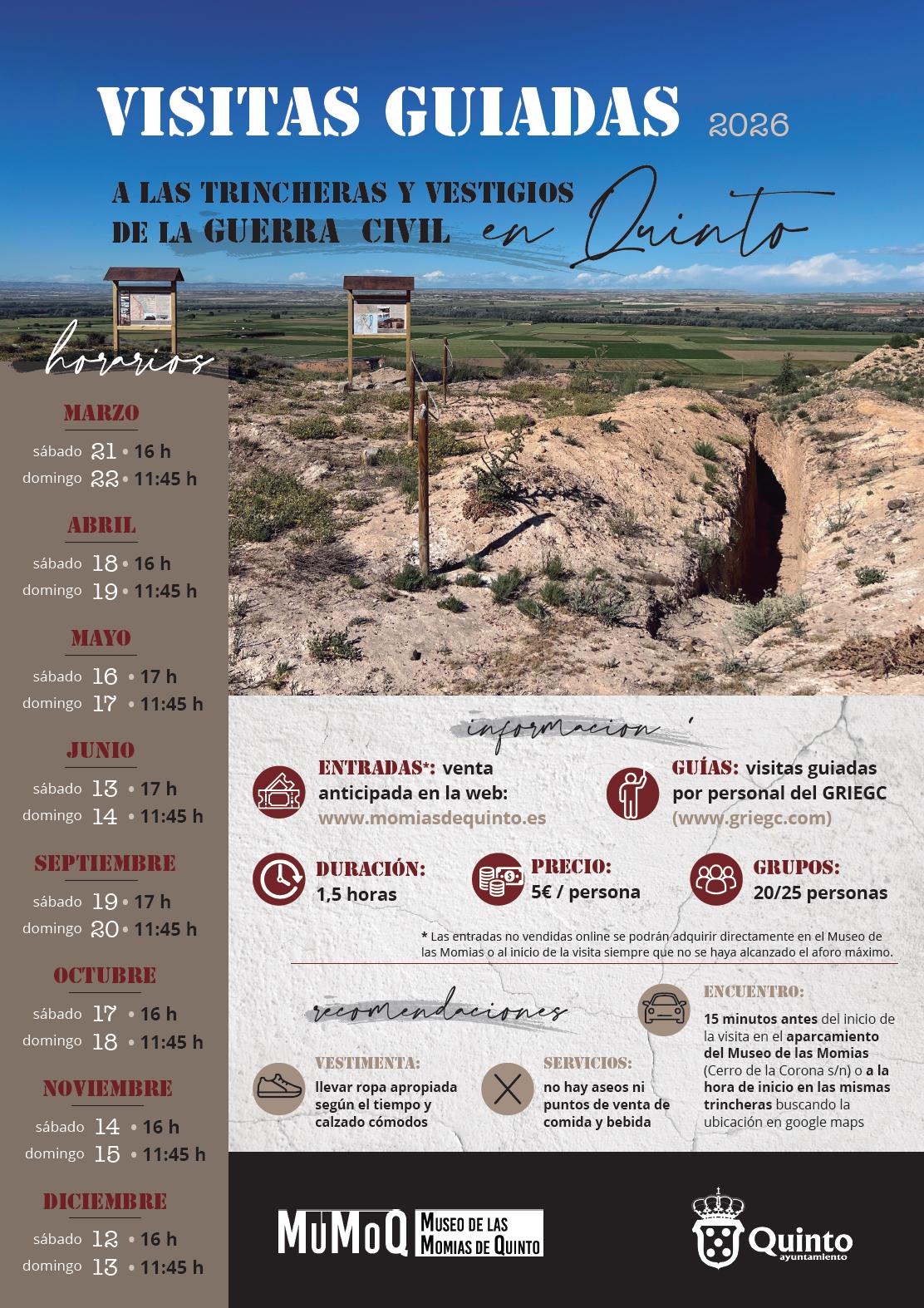 VISITAS GUIADAS 2026

A LAS TRINCHERAS Y VESTIGIOS DE LA GUERRA CIVIL en Quinto

horarios

MARZO
sábado 21 • 16 h
domingo 22 • 11:45 h

ABRIL
sábado 18 • 16 h
domingo 19 • 11:45 h

MAYO
sábado 16 • 17 h
domingo 17 • 11:45 h

JUNIO
sábado 13 • 17 h
domingo 14 • 11:45 h

SEPTIEMBRE
sábado 19 • 17 h
domingo 20 • 11:45 h

OCTUBRE
sábado 17 • 16 h
domingo 18 • 11:45 h

NOVIEMBRE
sábado 14 • 16 h
domingo 15 • 11:45 h

DICIEMBRE
sábado 12 • 16 h
domingo 13 • 11:45 h

información

ENTRADAS*: venta anticipada en la web: www.momiasdequinto.es

GUÍAS: visitas guiadas por personal del GRIEGC (www.griegc.com)

DURACIÓN: 1,5 horas

PRECIO: 5€ / persona

GRUPOS: 20/25 personas

* Las entradas no vendidas online se podrán adquirir directamente en el Museo de las Momias o al inicio de la visita siempre que no se haya alcanzado el aforo máximo.

recomendaciones

VESTIMENTA: llevar ropa apropiada según el tiempo y calzado cómodos

SERVICIOS: no hay aseos ni puntos de venta de comida y bebida

ENCUENTRO: 15 minutos antes del inicio de la visita en el aparcamiento del Museo de las Momias (Cerro de la Corona s/n) o a la hora de inicio en las mismas trincheras buscando la ubicación en google maps

MUMOQ MUSEO DE LAS MOMIAS DE QUINTO

Quinto ayuntamiento